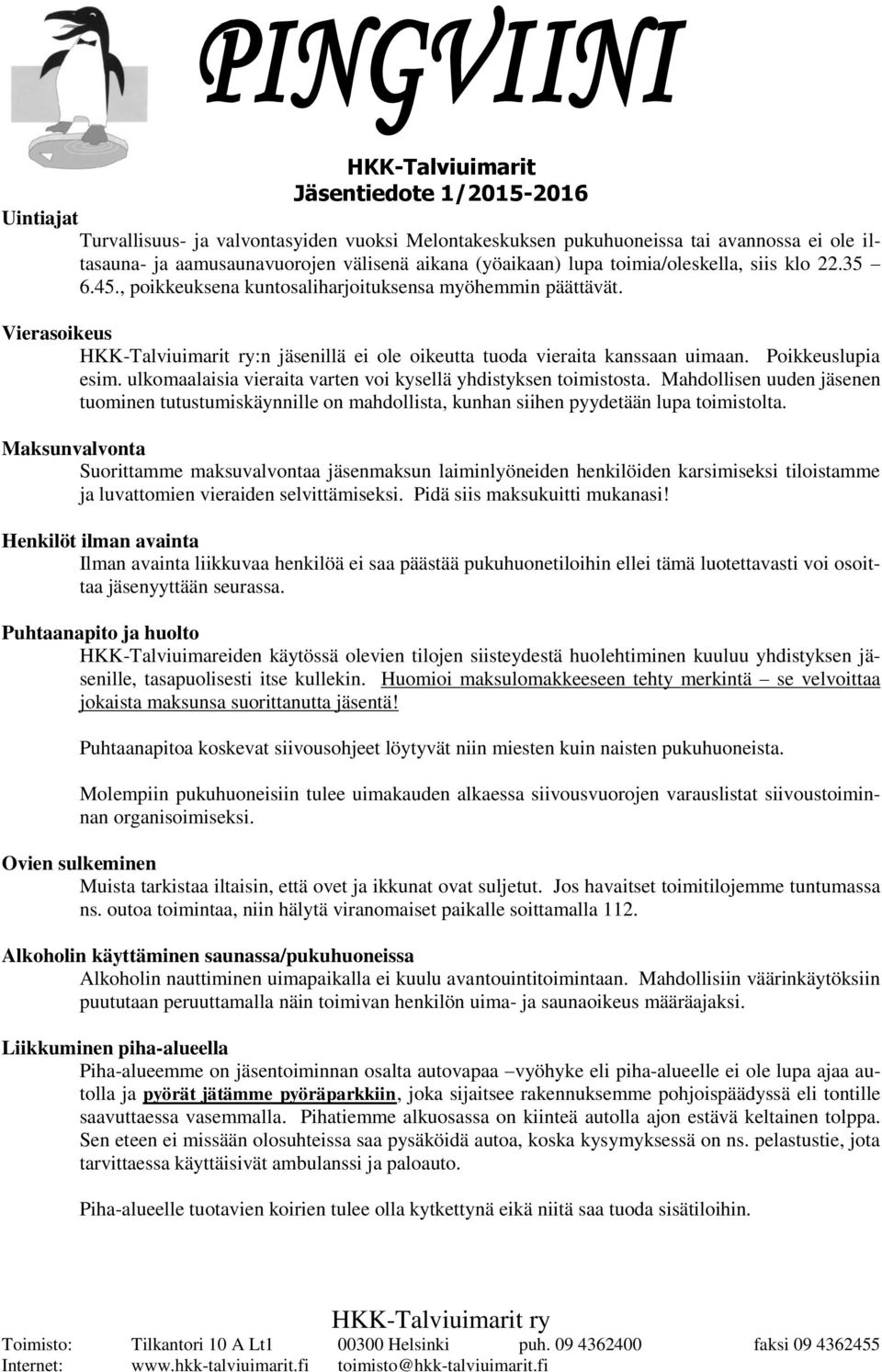 PINGVIINI

HKK-Talviuimarit
Jäsentiedote 1/2015-2016

Uintiajat
Turvallisuus- ja valvontasyiden vuoksi Melontakeskuksen pukuhuoneissa tai avannossa ei ole iltasauna- ja aamusaunavuorojen välisenä aikana (yöaikaan) lupa toimia/oleskella, siis klo 22.35 – 6.45., poikkeuksena kuntosaliharjoituksensa myöhemmin päättävät.

Vierasoikeus
HKK-Talviuimarit ry:n jäsenillä ei ole oikeutta tuoda vieraita kanssaan uimaan. Poikkeuslupia esim. ulkomaalaisia vieraita varten voi kysellä yhdistyksen toimistosta. Mahdollisen uuden jäsenen tuominen tutustumiskäynnille on mahdollista, kunhan siihen pyydetään lupa toimistolta.

Maksunvalvonta
Suorittamme maksuvalvontaa jäsenmaksun laiminlyöneiden henkilöiden karsimiseksi tiloistamme ja luvattomien vieraiden selvittämiseksi. Pidä siis maksukuitti mukanasi!

Henkilöt ilman avainta
Ilman avainta liikkuvaa henkilöä ei saa päästää pukuhuonetiloihin ellei tämä luotettavasti voi osoittaa jäsenyyttään seurassa.

Puhtaanapito ja huolto
HKK-Talviuimareiden käytössä olevien tilojen siisteydestä huolehtiminen kuuluu yhdistyksen jäsenille, tasapuolisesti itse kullekin. Huomioi maksulomakkeeseen tehty merkintä – se velvoittaa jokaista maksunsa suorittanutta jäsentä!

Puhtaanapitoa koskevat siivousohjeet löytyvät niin miesten kuin naisten pukuhuoneista.

Molempiin pukuhuoneisiin tulee uimakauden alkaessa siivousvuorojen varauslistat siivoustoiminnan organisoimiseksi.

Ovien sulkeminen
Muista tarkistaa iltaisin, että ovet ja ikkunat ovat suljetut. Jos havaitset toimitilojemme tuntumassa ns. outoa toimintaa, niin hälytä viranomaiset paikalle soittamalla 112.

Alkoholin käyttäminen saunassa/pukuhuoneissa
Alkoholin nauttiminen uimapaikalla ei kuulu avantouintitoimintaan. Mahdollisiin väärinkäytöksiin puututaan peruuttamalla näin toimivan henkilön uima- ja saunaoikeus määräajaksi.

Liikkuminen piha-alueella
Piha-alueemme on jäsentoiminnan osalta autovapaa –vyöhyke eli piha-alueelle ei ole lupa ajaa autolla ja pyörät jätämme pyöräparkkiin, joka sijaitsee rakennuksemme pohjoispäädyssä eli tontille saavuttaessa vasemmalla. Pihatiemme alkuosassa on kiinteä autolla ajon estävä keltainen tolppa. Sen eteen ei missään olosuhteissa saa pysäköidä autoa, koska kysymyksessä on ns. pelastustie, jota tarvittaessa käyttäisivät ambulanssi ja paloauto.

Piha-alueelle tuotavien koirien tulee olla kytkettynä eikä niitä saa tuoda sisätiloihin.

HKK-Talviuimarit ry
Toimisto: Tilkantori 10 A Lt1 00300 Helsinki puh. 09 4362400 faksi 09 4362455
Internet: www.hkk-talviuimarit.fi toimisto@hkk-talviuimarit.fi